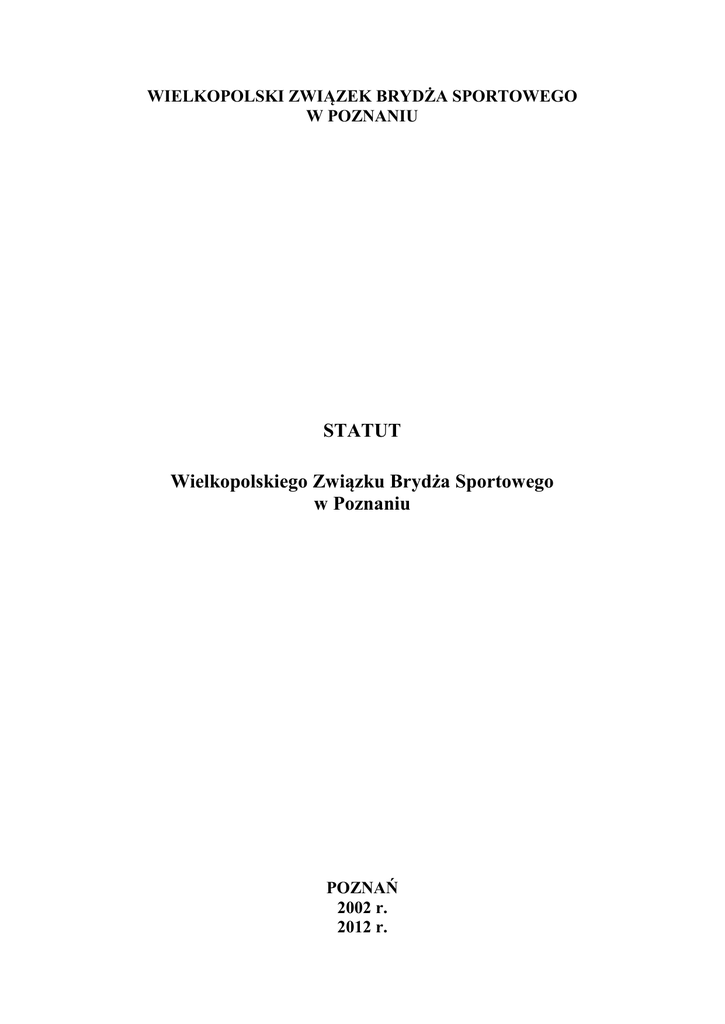 WIELKOPOLSKI ZWIĄZEK BRYDŻA SPORTOWEGO
W POZNANIU

STATUT

Wielkopolskiego Związku Brydża Sportowego
w Poznaniu

POZNAŃ
2002 r.
2012 r.